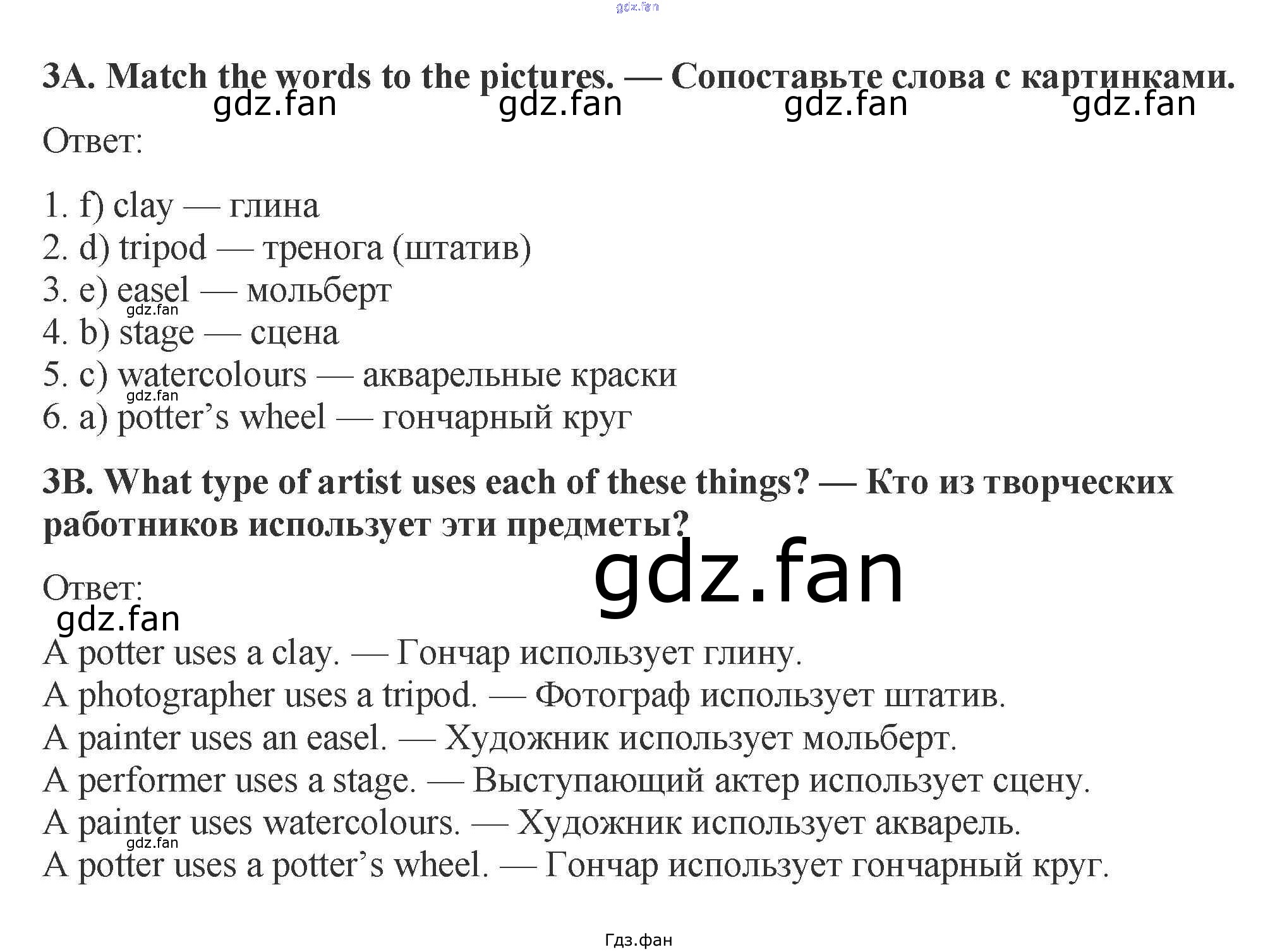 3A. Match the words to the pictures. — Сопоставьте слова с картинками.

Ответ:

1. f) clay — глина
2. d) tripod — тренога (штатив)
3. e) easel — мольберт
4. b) stage — сцена
5. c) watercolours — акварельные краски
6. a) potter's wheel — гончарный круг

3B. What type of artist uses each of these things? — Кто из творческих работников использует эти предметы?

Ответ:

A potter uses a clay. — Гончар использует глину.
A photographer uses a tripod. — Фотограф использует штатив.
A painter uses an easel. — Художник использует мольберт.
A performer uses a stage. — Выступающий актер использует сцену.
A painter uses watercolours. — Художник использует акварель.
A potter uses a potter's wheel. — Гончар использует гончарный круг.

Гдз.фан

gdz.fan